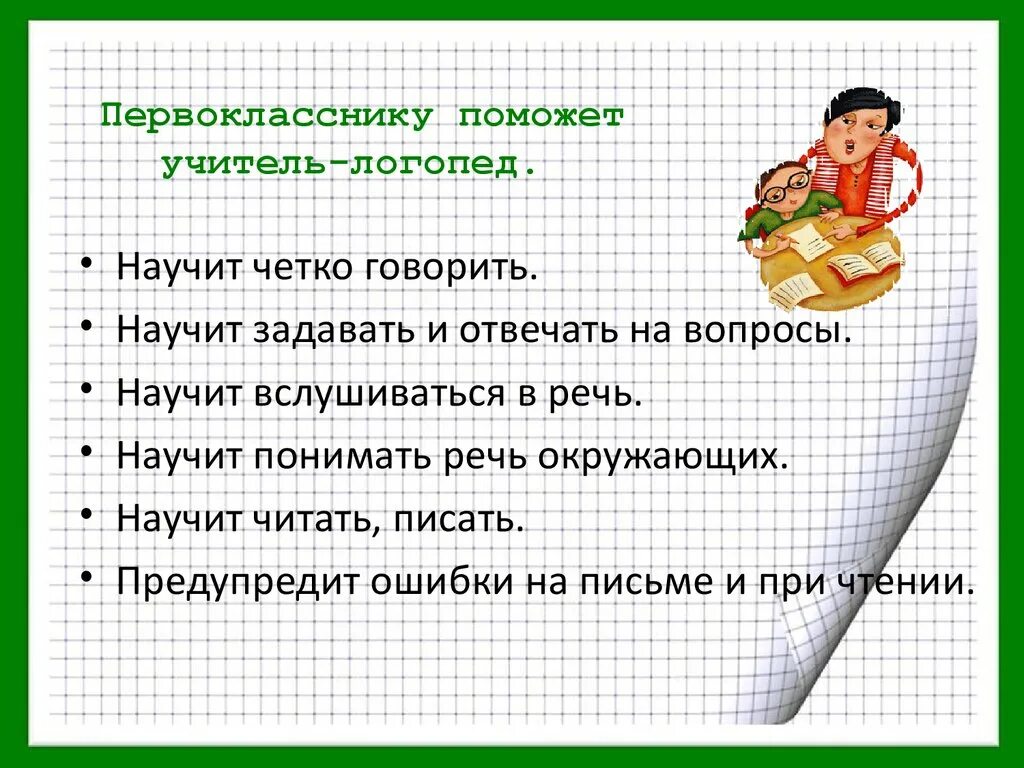 Первокласснику поможет учитель-логопед.

• Научит четко говорить.
• Научит задавать и отвечать на вопросы.
• Научит вслушиваться в речь.
• Научит понимать речь окружающих.
• Научит читать, писать.
• Предупредит ошибки на письме и при чтении.